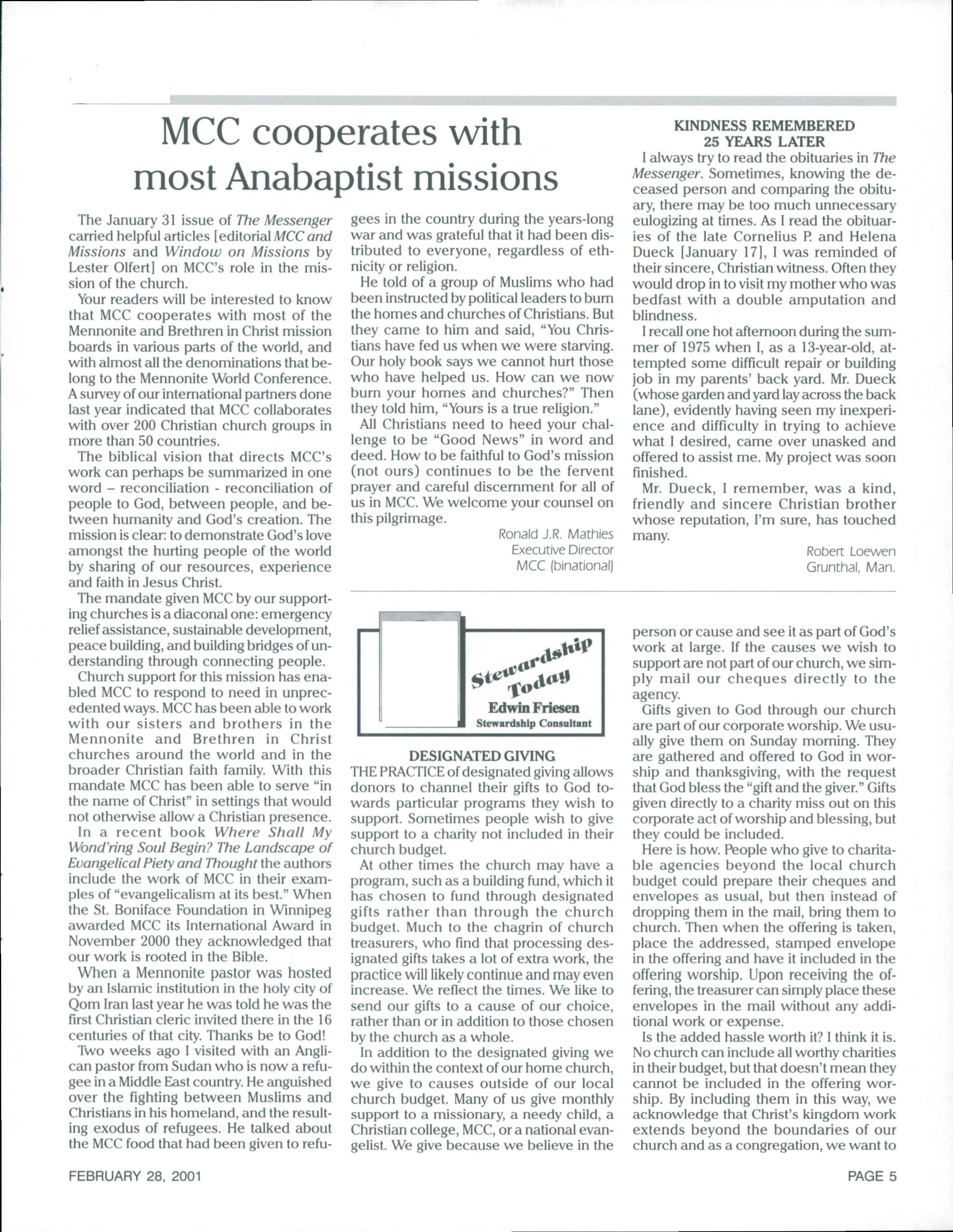 MCC cooperates with most Anabaptist missions

The January 31 issue of The Messenger carried helpful articles [editorial MCC and Missions and Window on Missions by Lester Olfert] on MCC's role in the mission of the church.

Your readers will be interested to know that MCC cooperates with most of the Mennonite and Brethren in Christ mission boards in various parts of the world, and with almost all the denominations that belong to the Mennonite World Conference. A survey of our international partners done last year indicated that MCC collaborates with over 200 Christian church groups in more than 50 countries.

The biblical vision that directs MCC's work can perhaps be summarized in one word – reconciliation - reconciliation of people to God, between people, and between humanity and God's creation. The mission is clear: to demonstrate God's love amongst the hurting people of the world by sharing of our resources, experience and faith in Jesus Christ.

The mandate given MCC by our supporting churches is a diaconal one: emergency relief assistance, sustainable development, peace building, and building bridges of understanding through connecting people.

Church support for this mission has enabled MCC to respond to need in unprecedented ways. MCC has been able to work with our sisters and brothers in the Mennonite and Brethren in Christ churches around the world and in the broader Christian faith family. With this mandate MCC has been able to serve "in the name of Christ" in settings that would not otherwise allow a Christian presence.

In a recent book Where Shall My Wond'ring Soul Begin? The Landscape of Evangelical Piety and Thought the authors include the work of MCC in their examples of "evangelicalism at its best." When the St. Boniface Foundation in Winnipeg awarded MCC its International Award in November 2000 they acknowledged that our work is rooted in the Bible.

When a Mennonite pastor was hosted by an Islamic institution in the holy city of Qom Iran last year he was told he was the first Christian cleric invited there in the 16 centuries of that city. Thanks be to God!

Two weeks ago I visited with an Anglican pastor from Sudan who is now a refugee in a Middle East country. He anguished over the fighting between Muslims and Christians in his homeland, and the resulting exodus of refugees. He talked about the MCC food that had been given to refugees in the country during the years-long war and was grateful that it had been distributed to everyone, regardless of ethnicity or religion.

He told of a group of Muslims who had been instructed by political leaders to burn the homes and churches of Christians. But they came to him and said, "You Christians have fed us when we were starving. Our holy book says we cannot hurt those who have helped us. How can we now burn your homes and churches?" Then they told him, "Yours is a true religion."

All Christians need to heed your challenge to be "Good News" in word and deed. How to be faithful to God's mission (not ours) continues to be the fervent prayer and careful discernment for all of us in MCC. We welcome your counsel on this pilgrimage.

Ronald J.R. Mathies
Executive Director
MCC (binational)

KINDNESS REMEMBERED 25 YEARS LATER

I always try to read the obituaries in The Messenger. Sometimes, knowing the deceased person and comparing the obituary, there may be too much unnecessary eulogizing at times. As I read the obituaries of the late Cornelius P. and Helena Dueck [January 17], I was reminded of their sincere, Christian witness. Often they would drop in to visit my mother who was bedfast with a double amputation and blindness.

I recall one hot afternoon during the summer of 1975 when I, as a 13-year-old, attempted some difficult repair or building job in my parents' back yard. Mr. Dueck (whose garden and yard lay across the back lane), evidently having seen my inexperience and difficulty in trying to achieve what I desired, came over unasked and offered to assist me. My project was soon finished.

Mr. Dueck, I remember, was a kind, friendly and sincere Christian brother whose reputation, I'm sure, has touched many.

Robert Loewen
Grunthal, Man.

Stewardship Today
Edwin Friesen
Stewardship Consultant

DESIGNATED GIVING

THE PRACTICE of designated giving allows donors to channel their gifts to God towards particular programs they wish to support. Sometimes people wish to give support to a charity not included in their church budget.

At other times the church may have a program, such as a building fund, which it has chosen to fund through designated gifts rather than through the church budget. Much to the chagrin of church treasurers, who find that processing designated gifts takes a lot of extra work, the practice will likely continue and may even increase. We reflect the times. We like to send our gifts to a cause of our choice, rather than or in addition to those chosen by the church as a whole.

In addition to the designated giving we do within the context of our home church, we give to causes outside of our local church budget. Many of us give monthly support to a missionary, a needy child, a Christian college, MCC, or a national evangelist. We give because we believe in the person or cause and see it as part of God's work at large. If the causes we wish to support are not part of our church, we simply mail our cheques directly to the agency.

Gifts given to God through our church are part of our corporate worship. We usually give them on Sunday morning. They are gathered and offered to God in worship and thanksgiving, with the request that God bless the "gift and the giver." Gifts given directly to a charity miss out on this corporate act of worship and blessing, but they could be included.

Here is how. People who give to charitable agencies beyond the local church budget could prepare their cheques and envelopes as usual, but then instead of dropping them in the mail, bring them to church. Then when the offering is taken, place the addressed, stamped envelope in the offering and have it included in the offering worship. Upon receiving the offering, the treasurer can simply place these envelopes in the mail without any additional work or expense.

Is the added hassle worth it? I think it is. No church can include all worthy charities in their budget, but that doesn't mean they cannot be included in the offering worship. By including them in this way, we acknowledge that Christ's kingdom work extends beyond the boundaries of our church and as a congregation, we want to

FEBRUARY 28, 2001

PAGE 5